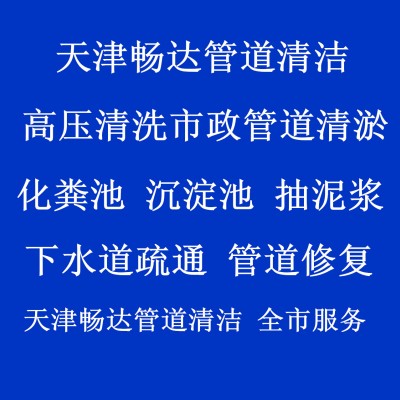 天津畅达管道清洁

高压清洗市政管道清淤

化粪池 沉淀池 抽泥浆

下水道疏通 管道修复

天津畅达管道清洁 全市服务